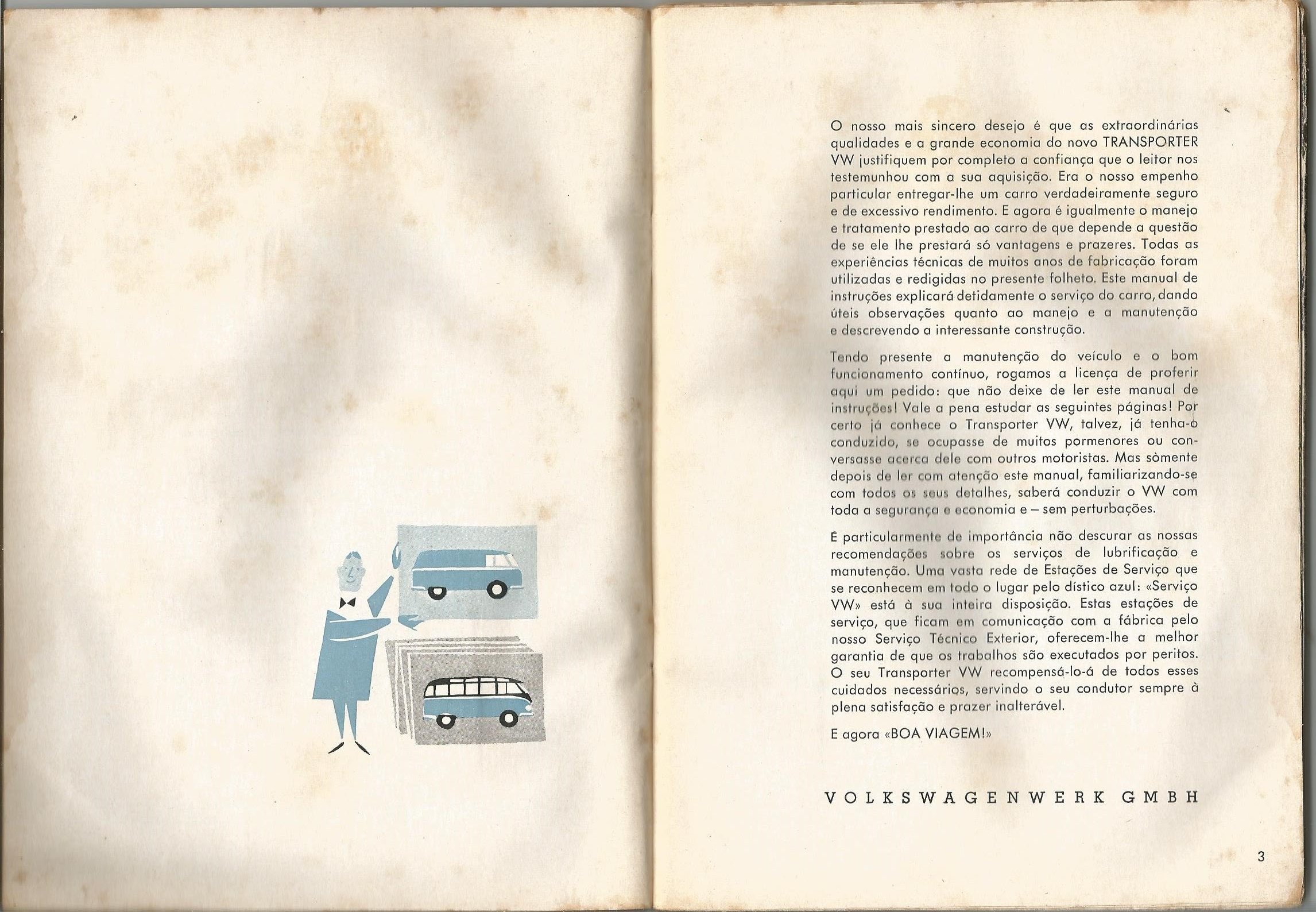 O nosso mais sincero desejo é que as extraordinárias qualidades e a grande economia do novo TRANSPORTER VW justifiquem por completo a confiança que o leitor nos testemunhou com a sua aquisição. Era o nosso empenho particular entregar-lhe um carro verdadeiramente seguro e de excessivo rendimento. E agora é igualmente o manejo e tratamento prestado ao carro de que depende a questão de se ele lhe prestará só vantagens e prazeres. Todas as experiências técnicas de muitos anos de fabricação foram utilizadas e redigidas no presente folheto. Este manual de instruções explicará detidamente o serviço do carro, dando úteis observações quanto ao manejo e a manutenção e descrevendo a interessante construção.

Tendo presente a manutenção do veículo e o bom funcionamento contínuo, rogamos a licença de proferir aqui um pedido: que não deixe de ler este manual de instruções! Vale a pena estudar as seguintes páginas! Por certo já conhece o Transporter VW, talvez, já tenha-o conduzido, se ocupasse de muitos pormenores ou conversasse acerca dele com outros motoristas. Mas sòmente depois de ler com atenção este manual, familiarizando-se com todos os seus detalhes, saberá conduzir o VW com toda a segurança e economia e – sem perturbações.

É particularmente de importância não descurar as nossas recomendações sobre os serviços de lubrificação e manutenção. Uma vasta rede de Estações de Serviço que se reconhecem em todo o lugar pelo dístico azul: «Serviço VW» está à sua inteira disposição. Estas estações de serviço, que ficam em comunicação com a fábrica pelo nosso Serviço Técnico Exterior, oferecem-lhe a melhor garantia de que os trabalhos são executados por peritos. O seu Transporter VW recompensá-lo-á de todos esses cuidados necessários, servindo o seu condutor sempre à plena satisfação e prazer inalterável.

E agora «BOA VIAGEM!»

VOLKSWAGENWERK GMBH

3